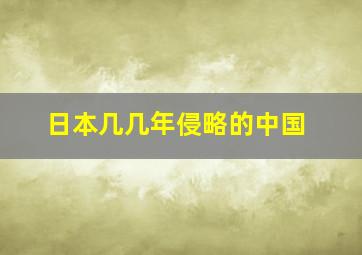 日本几几年侵略的中国